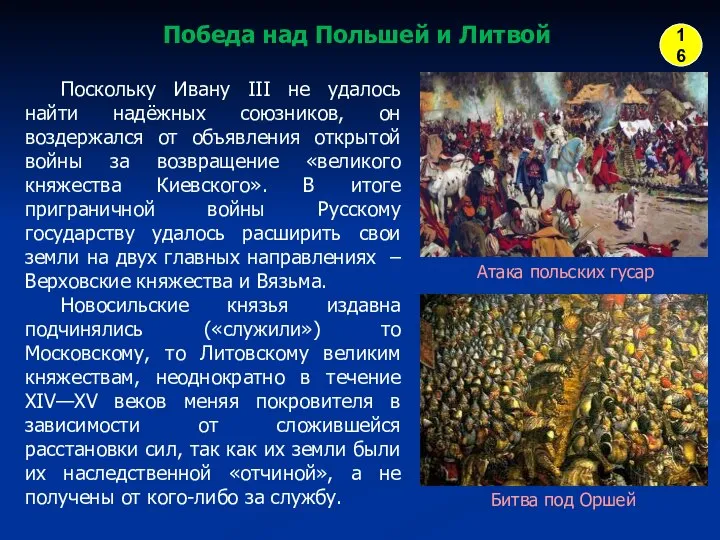 Победа над Польшей и Литвой

16

Поскольку Ивану III не удалось найти надёжных союзников, он воздержался от объявления открытой войны за возвращение «великого княжества Киевского». В итоге приграничной войны Русскому государству удалось расширить свои земли на двух главных направлениях – Верховские княжества и Вязьма.

Новосильские князья издавна подчинялись («служили») то Московскому, то Литовскому великим княжествам, неоднократно в течение XIV—XV веков меняя покровителя в зависимости от сложившейся расстановки сил, так как их земли были их наследственной «отчиной», а не получены от кого-либо за службу.

Атака польских гусар

Битва под Оршей